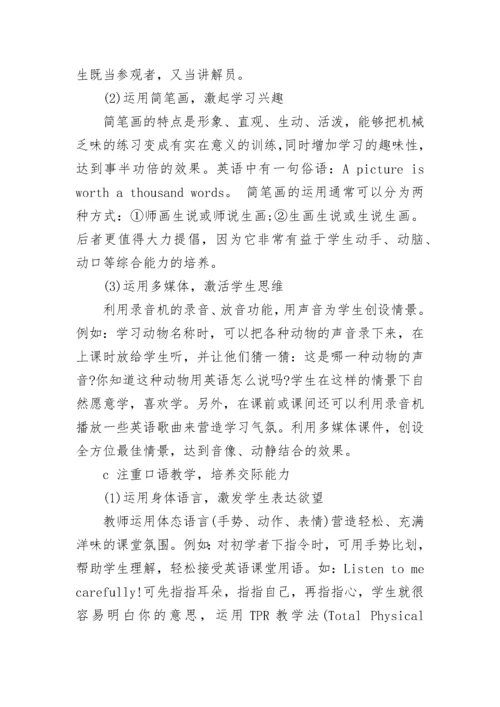 生既当参观者，又当讲解员。

(2)运用简笔画，激起学习兴趣

简笔画的特点是形象、直观、生动、活泼，能够把机械乏味的练习变成有实在意义的训练,同时增加学习的趣味性，达到事半功倍的效果。英语中有一句俗语：A picture is worth a thousand words。 简笔画的运用通常可以分为两种方式：①师画生说或师说生画;②生画生说或生说生画。后者更值得大力提倡，因为它非常有益于学生动手、动脑、动口等综合能力的培养。

(3)运用多媒体，激活学生思维

利用录音机的录音、放音功能，用声音为学生创设情景。例如：学习动物名称时，可以把各种动物的声音录下来，在上课时放给学生听，并让他们猜一猜：这是哪一种动物的声音?你知道这种动物用英语怎么说吗?学生在这样的情景下自然愿意学，喜欢学。另外，在课前或课间还可以利用录音机播放一些英语歌曲来营造学习气氛。利用多媒体课件，创设全方位最佳情景，达到音像、动静结合的效果。

c 注重口语教学，培养交际能力

(1)运用身体语言，激发学生表达欲望

教师运用体态语言(手势、动作、表情)营造轻松、充满洋味的课堂氛围。例如：对初学者下指令时，可用手势比划，帮助学生理解，轻松接受英语课堂用语。如：Listen to me carefully!可先指指耳朵，指指自己，再指指心，学生就很容易明白你的意思，运用 TPR 教学法(Total Physical